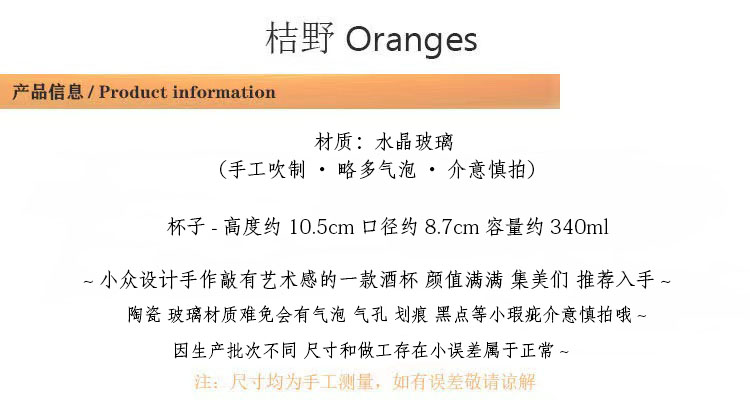 桔野 Oranges

产品信息 / Product information

材质：水晶玻璃
（手工吹制 · 略多气泡 · 介意慎拍）

杯子 - 高度约 10.5cm 口径约 8.7cm 容量约 340ml

~ 小众设计手作敲有艺术感的一款酒杯 颜值满满 集美们 推荐入手 ~
陶瓷 玻璃材质难免会有气泡 气孔 划痕 黑点等小瑕疵介意慎拍哦 ~
因生产批次不同 尺寸和做工存在小误差属于正常 ~
注：尺寸均为手工测量，如有误差敬请谅解